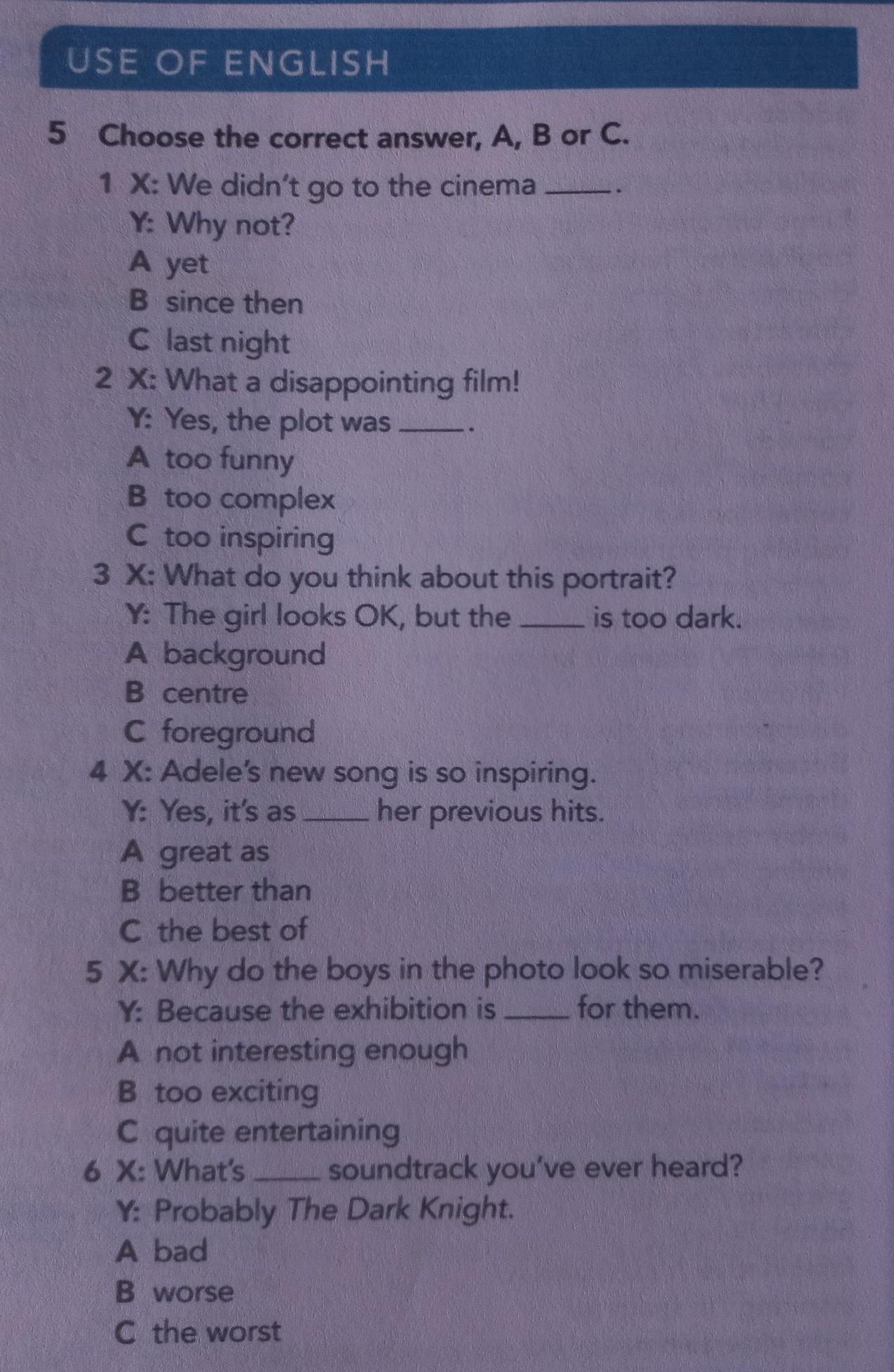 USE OF ENGLISH

5 Choose the correct answer, A, B or C.

1 X: We didn't go to the cinema ____.
Y: Why not?
A yet
B since then
C last night
2 X: What a disappointing film!
Y: Yes, the plot was ____.
A too funny
B too complex
C too inspiring
3 X: What do you think about this portrait?
Y: The girl looks OK, but the ____ is too dark.
A background
B centre
C foreground
4 X: Adele's new song is so inspiring.
Y: Yes, it's as ____ her previous hits.
A great as
B better than
C the best of
5 X: Why do the boys in the photo look so miserable?
Y: Because the exhibition is ____ for them.
A not interesting enough
B too exciting
C quite entertaining
6 X: What's ____ soundtrack you've ever heard?
Y: Probably The Dark Knight.
A bad
B worse
C the worst